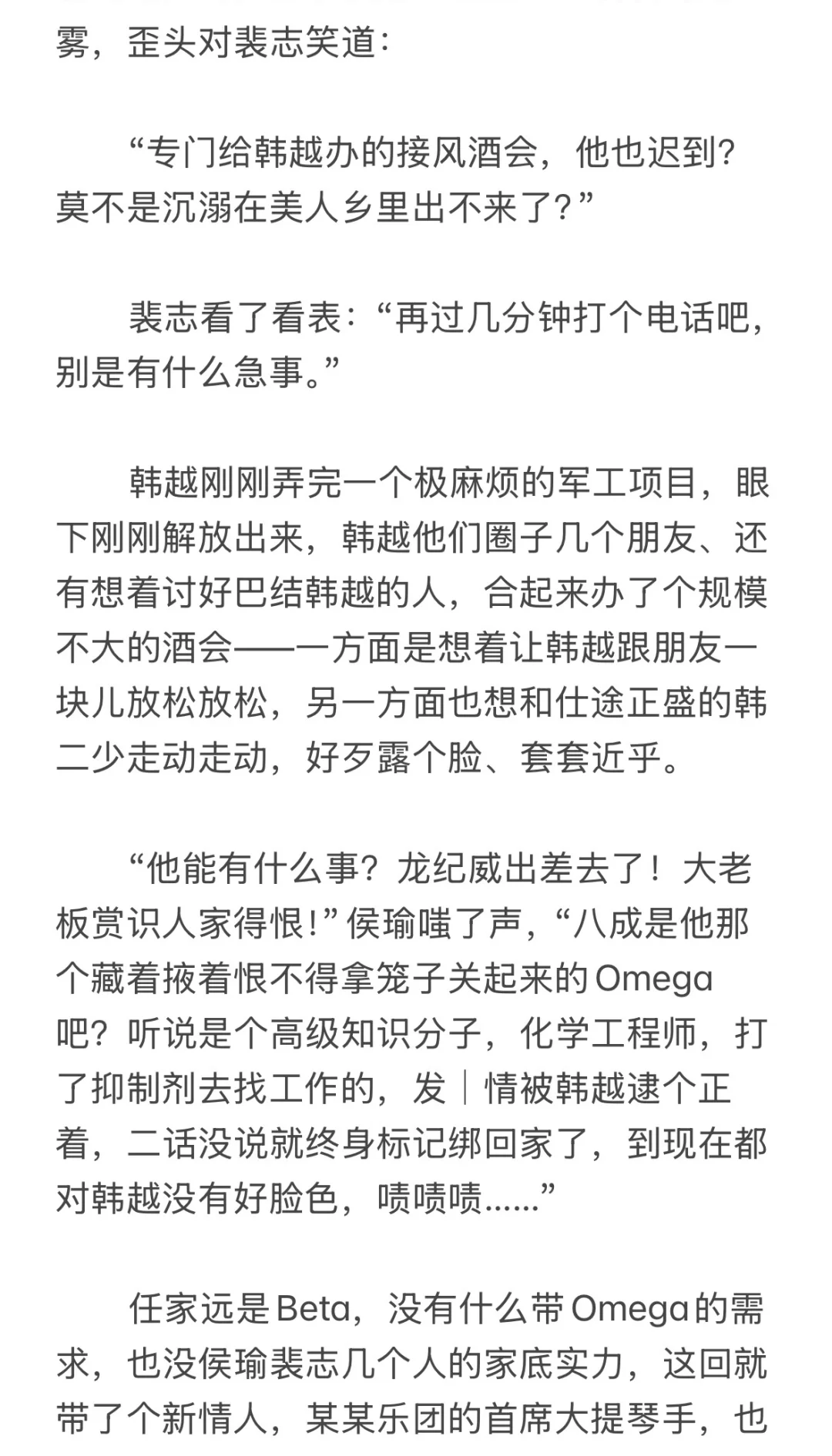 雾，歪头对裴志笑道：

“专门给韩越办的接风酒会，他也迟到？莫不是沉溺在美人乡里出不来了？”

裴志看了看表：“再过几分钟打个电话吧，别是有什么急事。”

韩越刚刚弄完一个极麻烦的军工项目，眼下刚刚解放出来，韩越他们圈子几个朋友、还有想着讨好巴结韩越的人，合起来办了个规模不大的酒会——一方面是想着让韩越跟朋友一块儿放松放松，另一方面也想和仕途正盛的韩二少走动走动，好歹露个脸、套套近乎。

“他能有什么事？龙纪威出差去了！大老板赏识人家得恨！”侯瑜嗤了声，“八成是他那个藏着掖着恨不得拿笼子关起来的Omega吧？听说是个高级知识分子，化学工程师，打了抑制剂去找工作的，发｜情被韩越逮个正着，二话没说就终身标记绑回家了，到现在都对韩越没有好脸色，啧啧啧……”

任家远是Beta，没有什么带Omega的需求，也没侯瑜裴志几个人的家底实力，这回就带了个新情人，某某乐团的首席大提琴手，也